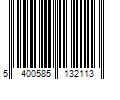 5 400585 132113